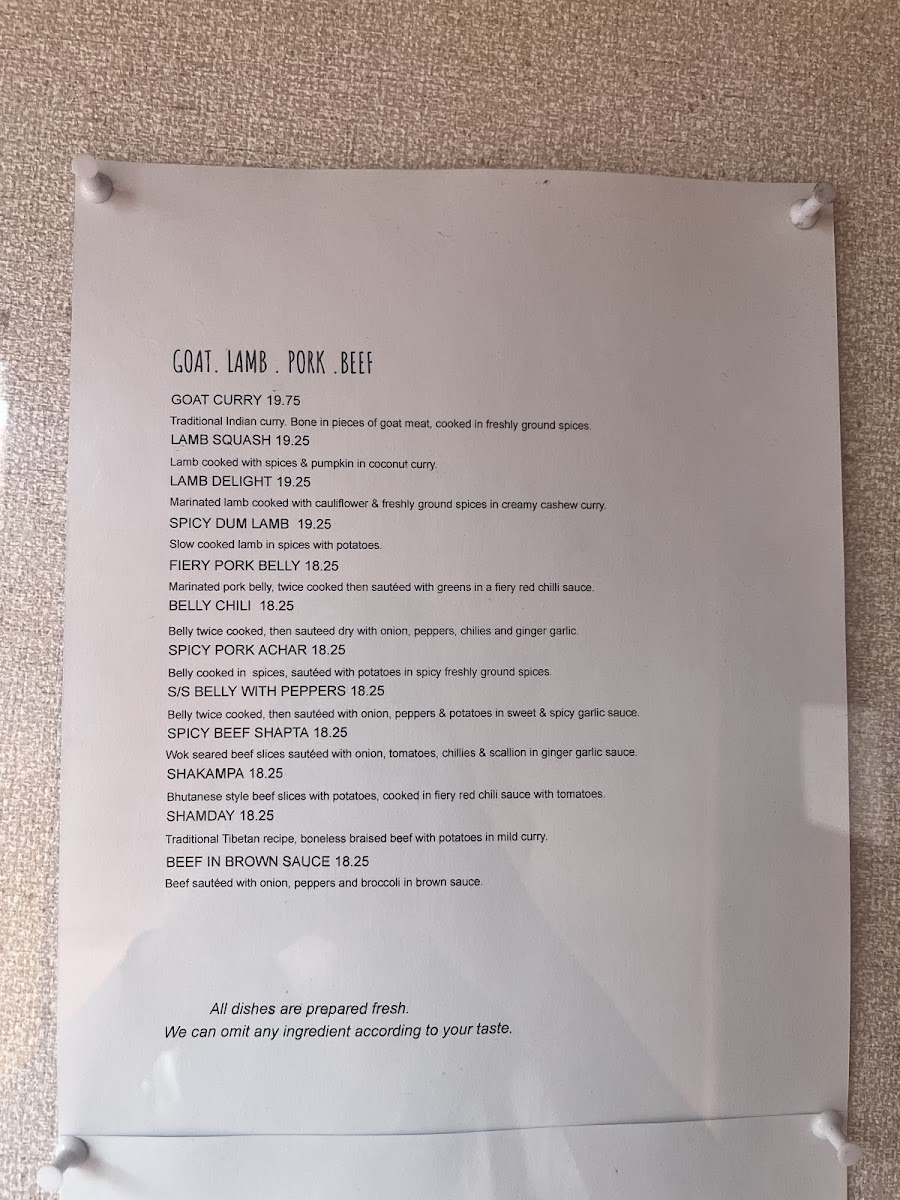 GOAT. LAMB . PORK .BEEF

GOAT CURRY 19.75

Traditional Indian curry. Bone in pieces of goat meat, cooked in freshly ground spices.

LAMB SQUASH 19.25

Lamb cooked with spices & pumpkin in coconut curry.

LAMB DELIGHT 19.25

Marinated lamb cooked with cauliflower & freshly ground spices in creamy cashew curry.

SPICY DUM LAMB 19.25

Slow cooked lamb in spices with potatoes.

FIERY PORK BELLY 18.25

Marinated pork belly, twice cooked then sautéed with greens in a fiery red chilli sauce.

BELLY CHILI 18.25

Belly twice cooked, then sauteed dry with onion, peppers, chilies and ginger garlic.

SPICY PORK ACHAR 18.25

Belly cooked in spices, sautéed with potatoes in spicy freshly ground spices.

S/S BELLY WITH PEPPERS 18.25

Belly twice cooked, then sautéed with onion, peppers & potatoes in sweet & spicy garlic sauce.

SPICY BEEF SHAPTA 18.25

Wok seared beef slices sautéed with onion, tomatoes, chillies & scallion in ginger garlic sauce.

SHAKAMPA 18.25

Bhutanese style beef slices with potatoes, cooked in fiery red chili sauce with tomatoes.

SHAMDAY 18.25

Traditional Tibetan recipe, boneless braised beef with potatoes in mild curry.

BEEF IN BROWN SAUCE 18.25

Beef sautéed with onion, peppers and broccoli in brown sauce.

All dishes are prepared fresh.
We can omit any ingredient according to your taste.